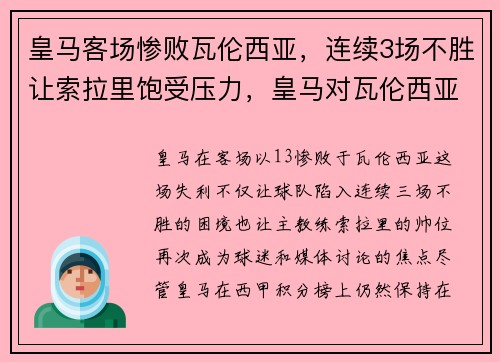 皇马客场惨败瓦伦西亚，连续3场不胜让索拉里饱受压力，皇马对瓦伦西亚

皇马在客场以13惨败于瓦伦西亚这场失利不仅让球队陷入连续三场不胜的困境也让主教练索拉里的帅位再次成为球迷和媒体讨论的焦点尽管皇马在西甲积分榜上仍然保持在